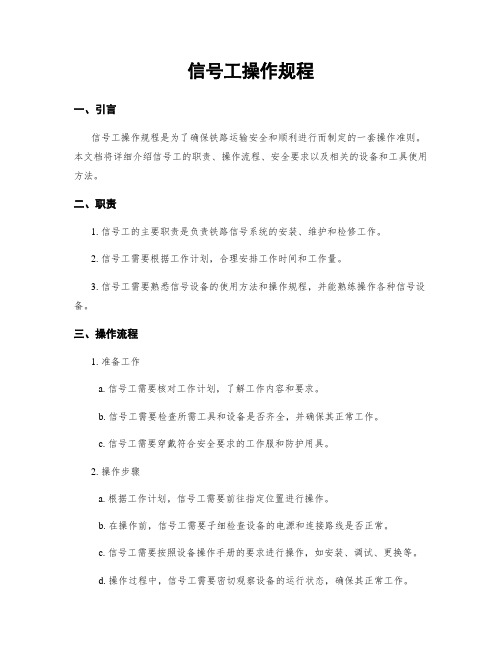 信号工操作规程

一、引言

信号工操作规程是为了确保铁路运输安全和顺利进行而制定的一套操作准则。本文档将详细介绍信号工的职责、操作流程、安全要求以及相关的设备和工具使用方法。

二、职责

1. 信号工的主要职责是负责铁路信号系统的安装、维护和检修工作。

2. 信号工需要根据工作计划，合理安排工作时间和工作量。

3. 信号工需要熟悉信号设备的使用方法和操作规程，并能熟练操作各种信号设备。

三、操作流程

1. 准备工作

a. 信号工需要核对工作计划，了解工作内容和要求。

b. 信号工需要检查所需工具和设备是否齐全，并确保其正常工作。

c. 信号工需要穿戴符合安全要求的工作服和防护用具。

2. 操作步骤

a. 根据工作计划，信号工需要前往指定位置进行操作。

b. 在操作前，信号工需要仔细检查设备的电源和连接路线是否正常。

c. 信号工需要按照设备操作手册的要求进行操作，如安装、调试、更换等。

d. 操作过程中，信号工需要密切观察设备的运行状态，确保其正常工作。